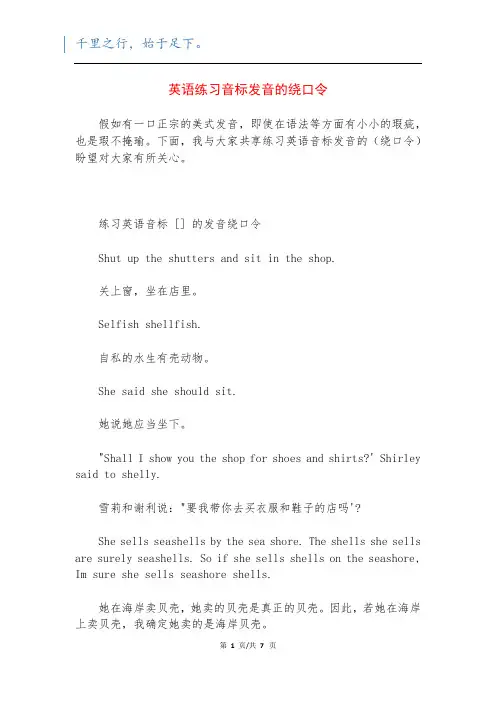 千里之行，始于足下。

英语练习音标发音的绕口令

假如有一口正宗的美式发音，即使在语法等方面有小小的瑕疵，也是瑕不掩瑜。下面，我与大家共享练习英语音标发音的（绕口令）盼望对大家有所关心。

练习英语音标 [] 的发音绕口令

Shut up the shutters and sit in the shop.

关上窗，坐在店里。

Selfish shellfish.

自私的水生有壳动物。

She said she should sit.

她说她应当坐下。

"Shall I show you the shop for shoes and shirts?' Shirley said to shelly.

雪莉和谢利说：'要我带你去买衣服和鞋子的店吗'?

She sells seashells by the sea shore. The shells she sells are surely seashells. So if she sells shells on the seashore, Im sure she sells seashore shells.

她在海岸卖贝壳，她卖的贝壳是真正的贝壳。因此，若她在海岸上卖贝壳，我确定她卖的是海岸贝壳。

第 1 页/共 7 页